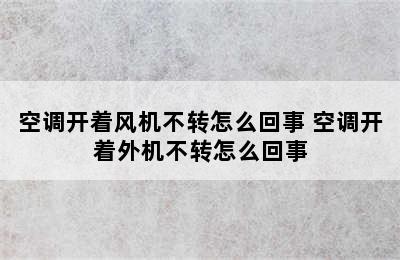 空调开着风机不转怎么回事 空调开着外机不转怎么回事